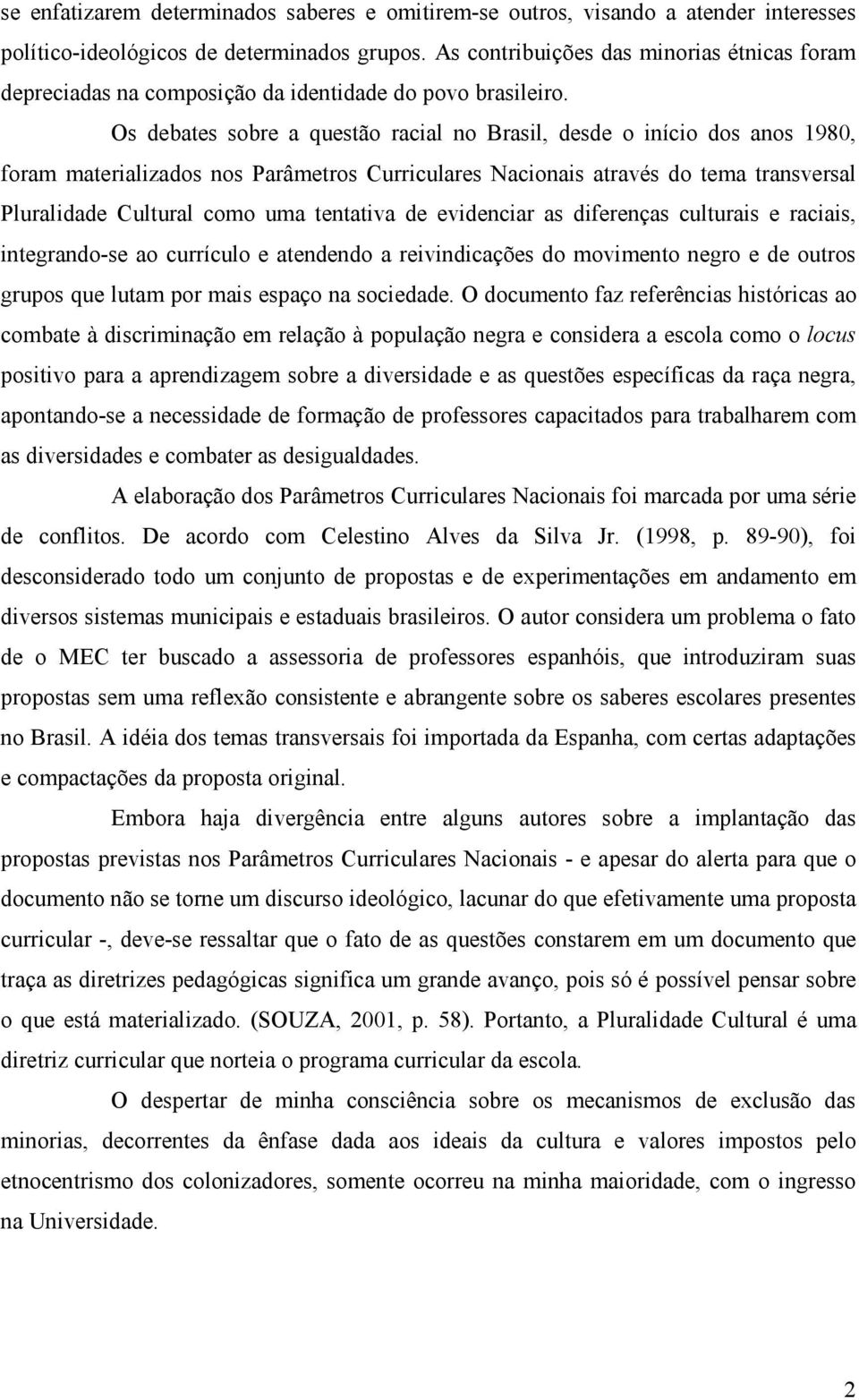 se enfatizarem determinados saberes e omitirem-se outros, visando a atender interesses político-ideológicos de determinados grupos. As contribuições das minorias étnicas foram depreciadas na composição da identidade do povo brasileiro.

Os debates sobre a questão racial no Brasil, desde o início dos anos 1980, foram materializados nos Parâmetros Curriculares Nacionais através do tema transversal Pluralidade Cultural como uma tentativa de evidenciar as diferenças culturais e raciais, integrando-se ao currículo e atendendo a reivindicações do movimento negro e de outros grupos que lutam por mais espaço na sociedade. O documento faz referências históricas ao combate à discriminação em relação à população negra e considera a escola como o locus positivo para a aprendizagem sobre a diversidade e as questões específicas da raça negra, apontando-se a necessidade de formação de professores capacitados para trabalharem com as diversidades e combater as desigualdades.

A elaboração dos Parâmetros Curriculares Nacionais foi marcada por uma série de conflitos. De acordo com Celestino Alves da Silva Jr. (1998, p. 89-90), foi desconsiderado todo um conjunto de propostas e de experimentações em andamento em diversos sistemas municipais e estaduais brasileiros. O autor considera um problema o fato de o MEC ter buscado a assessoria de professores espanhóis, que introduziram suas propostas sem uma reflexão consistente e abrangente sobre os saberes escolares presentes no Brasil. A idéia dos temas transversais foi importada da Espanha, com certas adaptações e compactações da proposta original.

Embora haja divergência entre alguns autores sobre a implantação das propostas previstas nos Parâmetros Curriculares Nacionais - e apesar do alerta para que o documento não se torne um discurso ideológico, lacunar do que efetivamente uma proposta curricular -, deve-se ressaltar que o fato de as questões constarem em um documento que traça as diretrizes pedagógicas significa um grande avanço, pois só é possível pensar sobre o que está materializado. (SOUZA, 2001, p. 58). Portanto, a Pluralidade Cultural é uma diretriz curricular que norteia o programa curricular da escola.

O despertar de minha consciência sobre os mecanismos de exclusão das minorias, decorrentes da ênfase dada aos ideais da cultura e valores impostos pelo etnocentrismo dos colonizadores, somente ocorreu na minha maioridade, com o ingresso na Universidade.

2